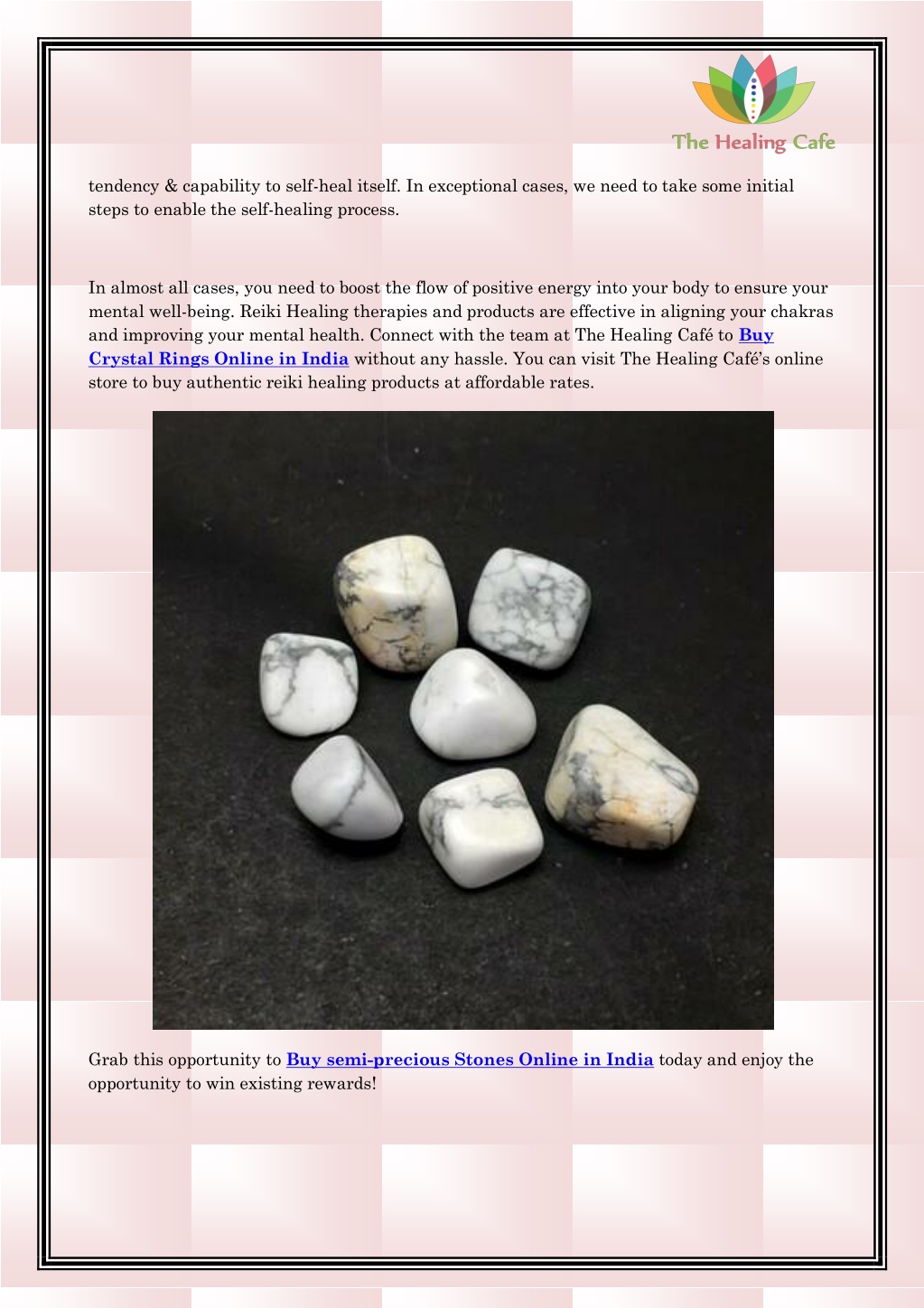 The Healing Cafe

tendency & capability to self-heal itself. In exceptional cases, we need to take some initial steps to enable the self-healing process.

In almost all cases, you need to boost the flow of positive energy into your body to ensure your mental well-being. Reiki Healing therapies and products are effective in aligning your chakras and improving your mental health. Connect with the team at The Healing Café to Buy Crystal Rings Online in India without any hassle. You can visit The Healing Café's online store to buy authentic reiki healing products at affordable rates.

Grab this opportunity to Buy semi-precious Stones Online in India today and enjoy the opportunity to win existing rewards!